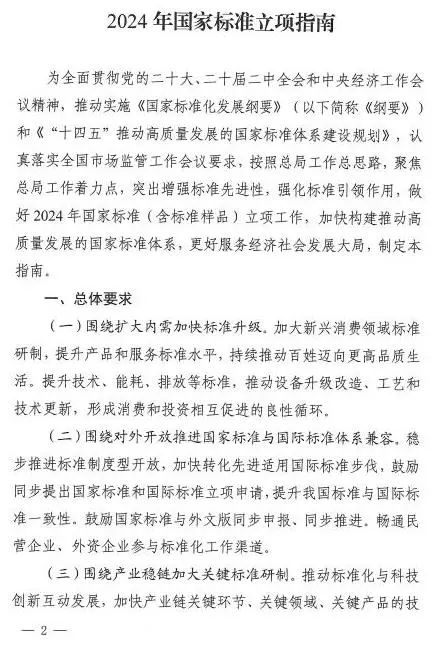 2024 年国家标准立项指南

为全面贯彻党的二十大、二十届二中全会和中央经济工作会议精神，推动实施《国家标准化发展纲要》（以下简称《纲要》）和《“十四五”推动高质量发展的国家标准体系建设规划》，认真落实全国市场监管工作会议要求，按照总局工作总思路，聚焦总局工作着力点，突出增强标准先进性，强化标准引领作用，做好 2024 年国家标准（含标准样品）立项工作，加快构建推动高质量发展的国家标准体系，更好服务经济社会发展大局，制定本指南。

一、总体要求

（一）围绕扩大内需加快标准升级。加大新兴消费领域标准研制，提升产品和服务标准水平，持续推动百姓迈向更高品质生活。提升技术、能耗、排放等标准，推动设备升级改造、工艺和技术更新，形成消费和投资相互促进的良性循环。

（二）围绕对外开放推进国家标准与国际标准体系兼容。稳步推进标准制度型开放，加快转化先进适用国际标准步伐，鼓励同步提出国家标准和国际标准立项申请，提升我国标准与国际标准一致性。鼓励国家标准与外文版同步申报、同步推进。畅通民营企业、外资企业参与标准化工作渠道。

（三）围绕产业稳链加大关键标准研制。推动标准化与科技创新互动发展，加快产业链关键环节、关键领域、关键产品的技

— 2 —